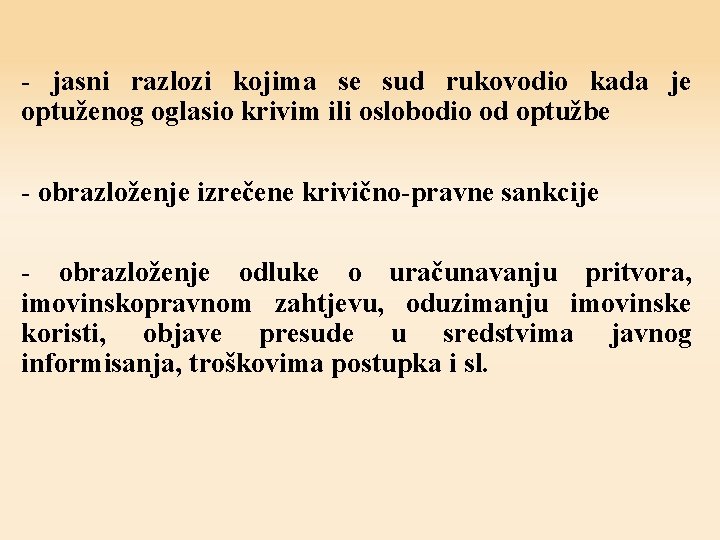 - jasni razlozi kojima se sud rukovodio kada je optuženog oglasio krivim ili oslobodio od optužbe

- obrazloženje izrečene krivično-pravne sankcije

- obrazloženje odluke o uračunavanju pritvora, imovinskopravnom zahtjevu, oduzimanju imovinske koristi, objave presude u sredstvima javnog informisanja, troškovima postupka i sl.